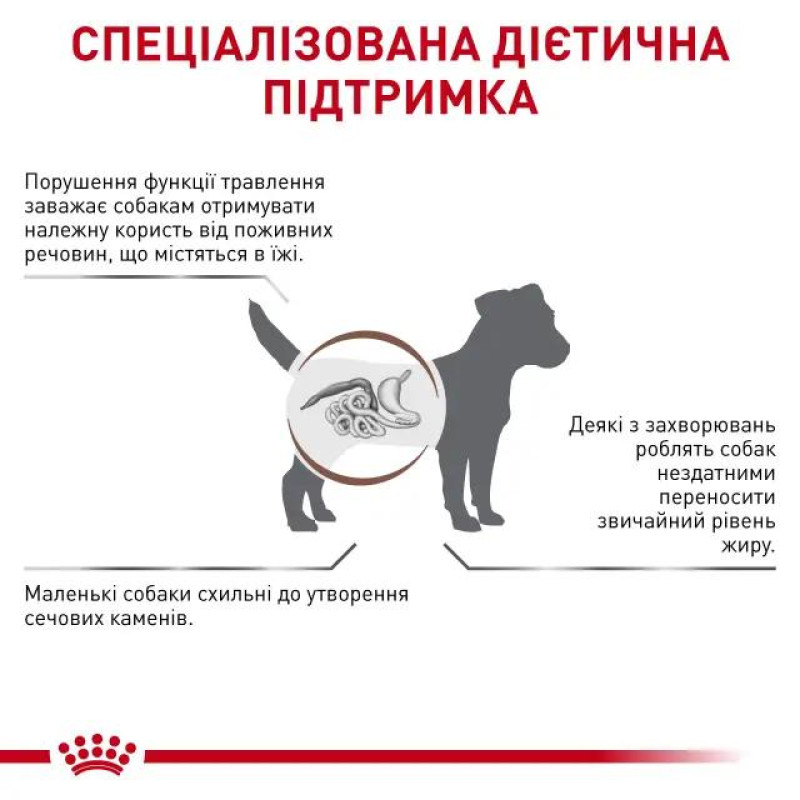 СПЕЦІАЛІЗОВАНА ДІЄТИЧНА ПІДТРИМКА

Порушення функції травлення заважає собакам отримувати належну користь від поживних речовин, що містяться в їжі.

Деякі з захворювань роблять собак нездатними переносити звичайний рівень жиру.

Маленькі собаки схильні до утворення сечових каменів.